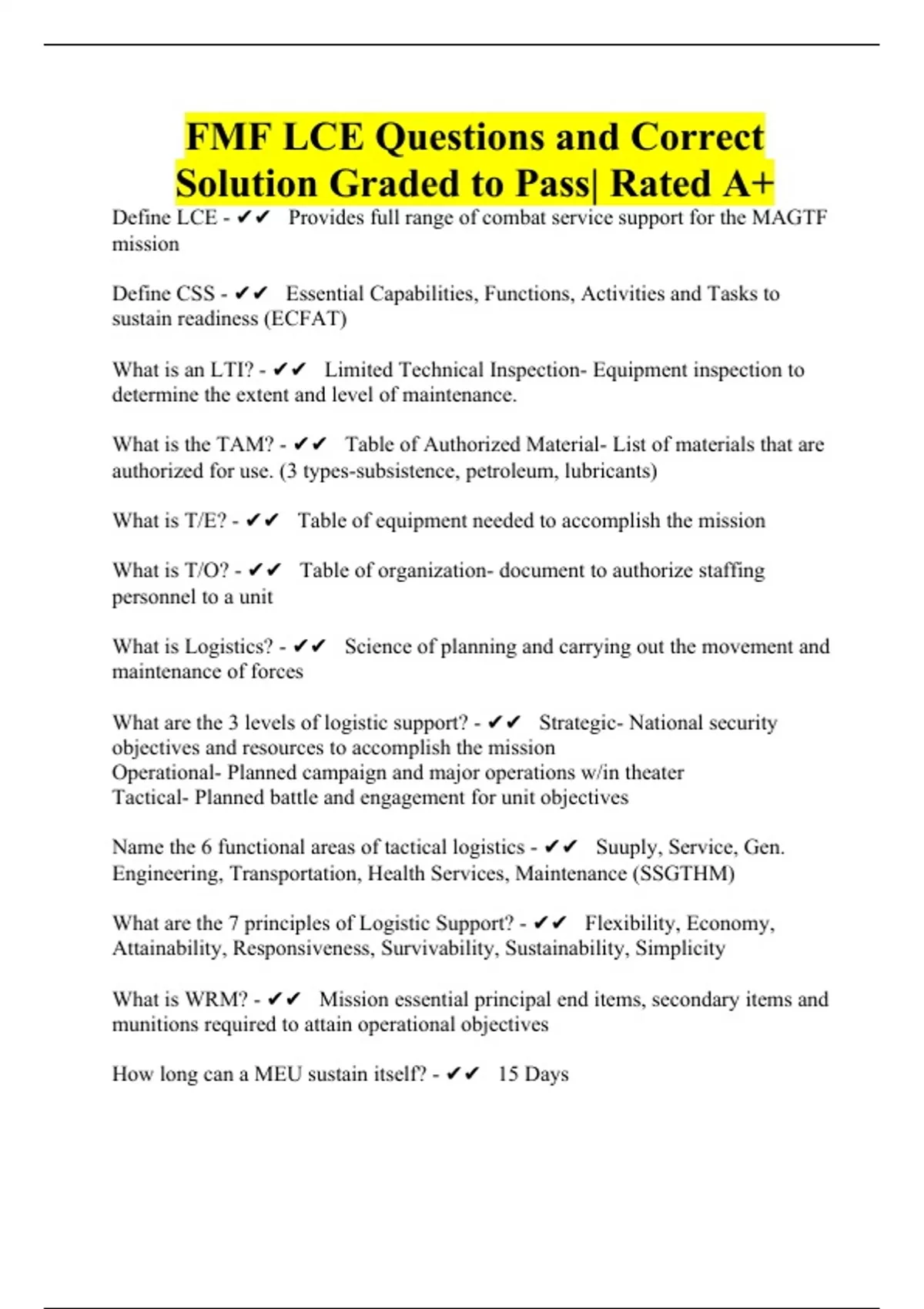 FMF LCE Questions and Correct Solution Graded to Pass| Rated A+

Define LCE - ✔✔ Provides full range of combat service support for the MAGTF mission

Define CSS - ✔✔ Essential Capabilities, Functions, Activities and Tasks to sustain readiness (ECFAT)

What is an LTI? - ✔✔ Limited Technical Inspection- Equipment inspection to determine the extent and level of maintenance.

What is the TAM? - ✔✔ Table of Authorized Material- List of materials that are authorized for use. (3 types-subsistence, petroleum, lubricants)

What is T/E? - ✔✔ Table of equipment needed to accomplish the mission

What is T/O? - ✔✔ Table of organization- document to authorize staffing personnel to a unit

What is Logistics? - ✔✔ Science of planning and carrying out the movement and maintenance of forces

What are the 3 levels of logistic support? - ✔✔ Strategic- National security objectives and resources to accomplish the mission
Operational- Planned campaign and major operations w/in theater
Tactical- Planned battle and engagement for unit objectives

Name the 6 functional areas of tactical logistics - ✔✔ Suuply, Service, Gen. Engineering, Transportation, Health Services, Maintenance (SSGTHM)

What are the 7 principles of Logistic Support? - ✔✔ Flexibility, Economy, Attainability, Responsiveness, Survivability, Sustainability, Simplicity

What is WRM? - ✔✔ Mission essential principal end items, secondary items and munitions required to attain operational objectives

How long can a MEU sustain itself? - ✔✔ 15 Days